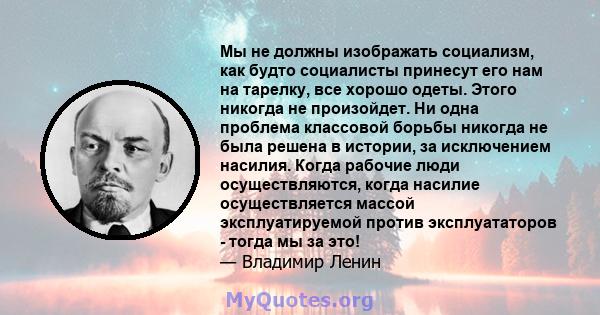 Мы не должны изображать социализм, как будто социалисты принесут его нам на тарелку, все хорошо одеты. Этого никогда не произойдет. Ни одна проблема классовой борьбы никогда не была решена в истории, за исключением насилия. Когда рабочие люди осуществляются, когда насилие осуществляется массой эксплуатируемой против эксплуататоров - тогда мы за это!
— Владимир Ленин

MyQuotes.org